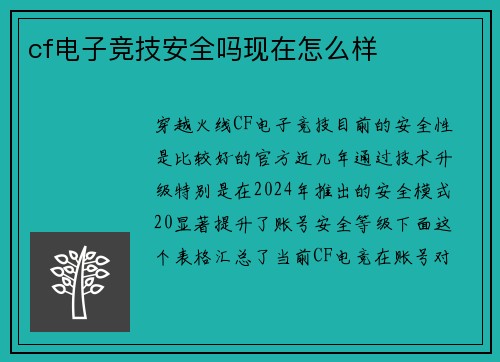 cf电子竞技安全吗现在怎么样

穿越火线CF电子竞技目前的安全性是比较好的官方近几年通过技术升级特别是在2024年推出的安全模式20显著提升了账号安全等级下面这个表格汇总了当前CF电竞在账号对